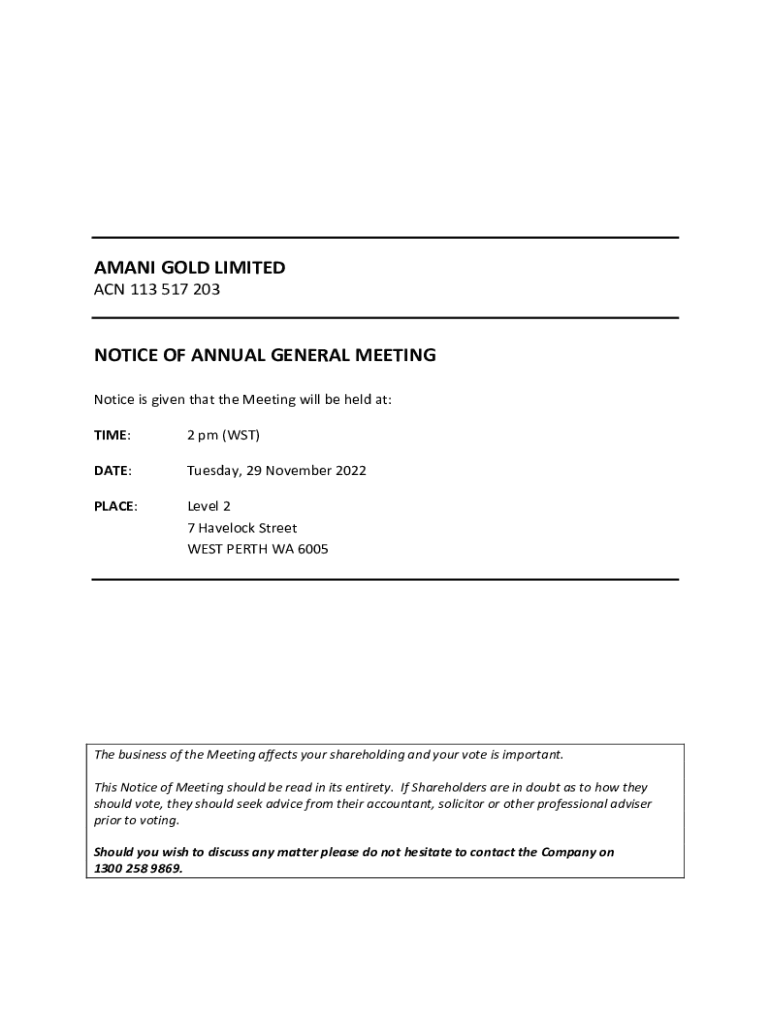 AMANI GOLD LIMITED
ACN 113 517 203

NOTICE OF ANNUAL GENERAL MEETING

Notice is given that the Meeting will be held at:

TIME: 2 pm (WST)

DATE: Tuesday, 29 November 2022

PLACE: Level 2
7 Havelock Street
WEST PERTH WA 6005

The business of the Meeting affects your shareholding and your vote is important.

This Notice of Meeting should be read in its entirety. If Shareholders are in doubt as to how they should vote, they should seek advice from their accountant, solicitor or other professional adviser prior to voting.

Should you wish to discuss any matter please do not hesitate to contact the Company on 1300 258 9869.